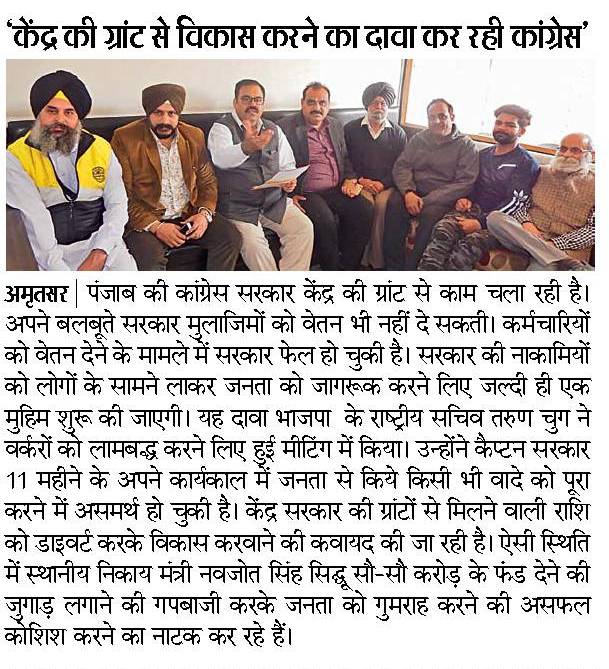 'केंद्र की ग्रांट से विकास करने का दावा कर रही कांग्रेस'

अमृतसर | पंजाब की कांग्रेस सरकार केंद्र की ग्रांट से काम चला रही है। अपने बलबूते सरकार मुलाजिमों को वेतन भी नहीं दे सकती। कर्मचारियों को वेतन देने के मामले में सरकार फेल हो चुकी है। सरकार की नाकामियों को लोगों के सामने लाकर जनता को जागरूक करने लिए जल्दी ही एक मुहिम शुरू की जाएगी। यह दावा भाजपा के राष्ट्रीय सचिव तरुण चुग ने वर्करों को लामबद्ध करने लिए हुई मीटिंग में किया। उन्होंने कैप्टन सरकार 11 महीने के अपने कार्यकाल में जनता से किये किसी भी वादे को पूरा करने में असमर्थ हो चुकी है। केंद्र सरकार की ग्रांटों से मिलने वाली राशि को डाइवर्ट करके विकास करवाने की कवायद की जा रही है। ऐसी स्थिति में स्थानीय निकाय मंत्री नवजोत सिंह सिद्धू सौ-सौ करोड़ के फंड देने की जुगाड़ लगाने की गपबाजी करके जनता को गुमराह करने की असफल कोशिश करने का नाटक कर रहे हैं।